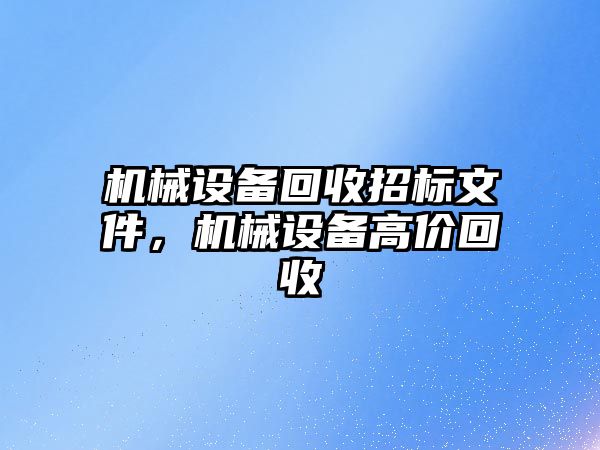 机械设备回收招标文件，机械设备高价回收